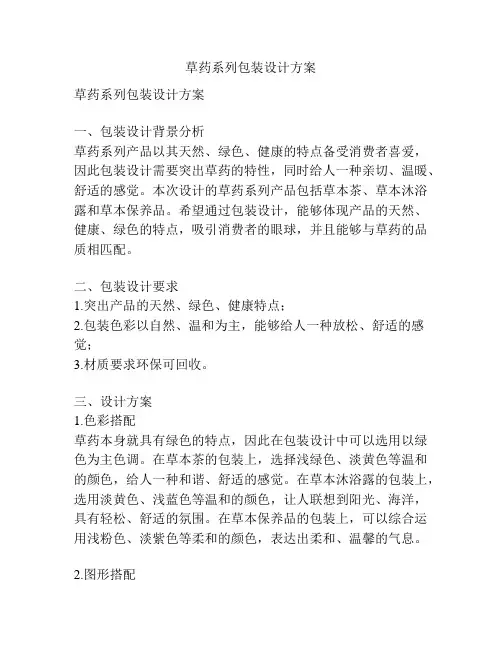 草药系列包装设计方案

草药系列包装设计方案

一、包装设计背景分析
草药系列产品以其天然、绿色、健康的特点备受消费者喜爱，因此包装设计需要突出草药的特性，同时给人一种亲切、温暖、舒适的感觉。本次设计的草药系列产品包括草本茶、草本沐浴露和草本保养品。希望通过包装设计，能够体现产品的天然、健康、绿色的特点，吸引消费者的眼球，并且能够与草药的品质相匹配。

二、包装设计要求
1.突出产品的天然、绿色、健康特点；
2.包装色彩以自然、温和为主，能够给人一种放松、舒适的感觉；
3.材质要求环保可回收。

三、设计方案
1.色彩搭配
草药本身就具有绿色的特点，因此在包装设计中可以选用以绿色为主色调。在草本茶的包装上，选择浅绿色、淡黄色等温和的颜色，给人一种和谐、舒适的感觉。在草本沐浴露的包装上，选用淡黄色、浅蓝色等温和的颜色，让人联想到阳光、海洋，具有轻松、舒适的氛围。在草本保养品的包装上，可以综合运用浅粉色、淡紫色等柔和的颜色，表达出柔和、温馨的气息。

2.图形搭配